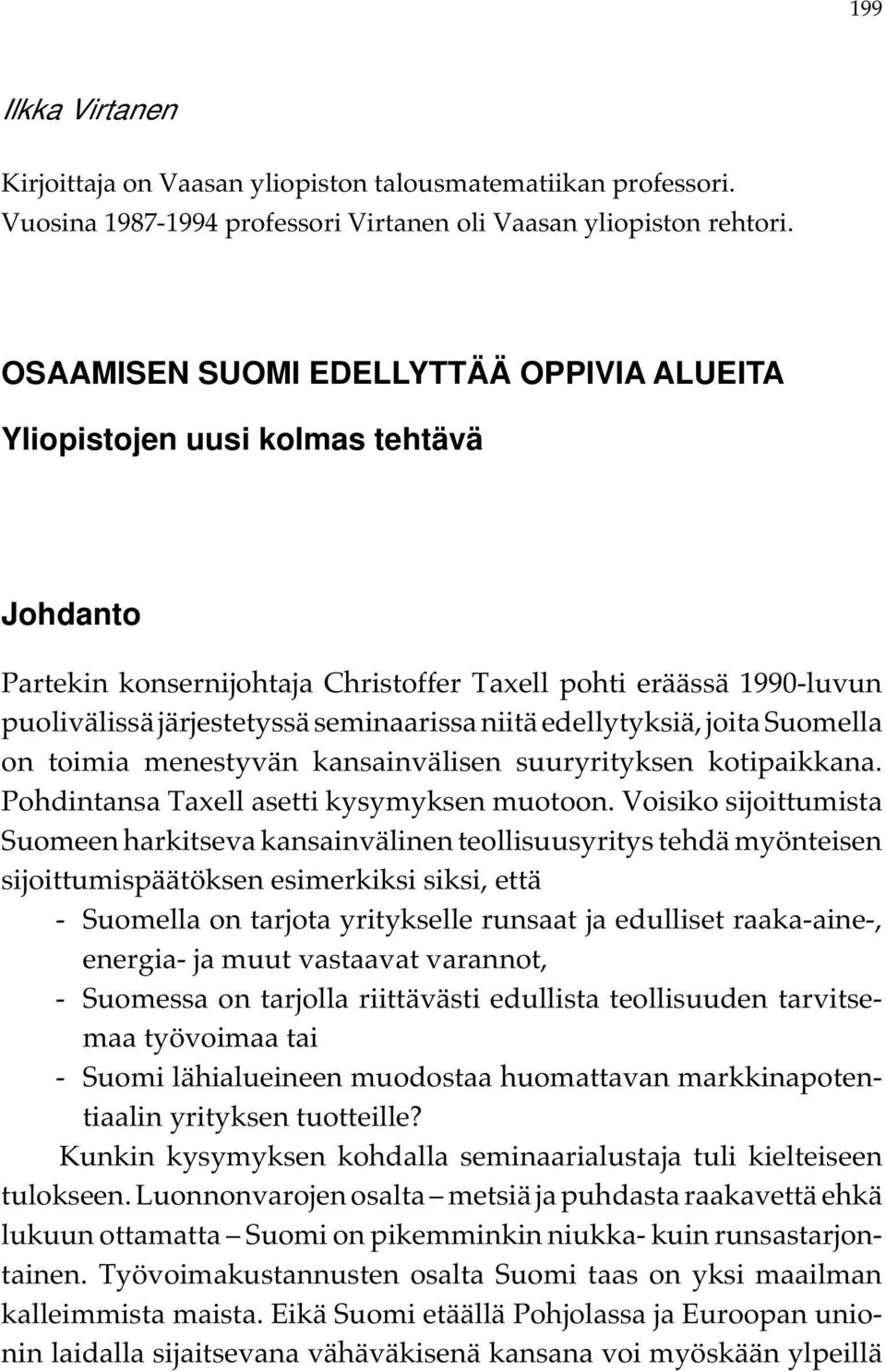 199

Ilkka Virtanen

Kirjoittaja on Vaasan yliopiston talousmatematiikan professori. Vuosina 1987-1994 professori Virtanen oli Vaasan yliopiston rehtori.

OSAAMISEN SUOMI EDELLYTTÄÄ OPPIVIA ALUEITA

Yliopistojen uusi kolmas tehtävä

Johdanto

Partekin konsernijohtaja Christoffer Taxell pohti eräässä 1990-luvun puolivälissä järjestetyssä seminaarissa niitä edellytyksiä, joita Suomella on toimia menestyvän kansainvälisen suuryrityksen kotipaikkana. Pohdintansa Taxell asetti kysymyksen muotoon. Voisiko sijoittumista Suomeen harkitseva kansainvälinen teollisuusyritys tehdä myönteisen sijoittumispäätöksen esimerkiksi siksi, että

- Suomella on tarjota yritykselle runsaat ja edulliset raaka-aine-, energia- ja muut vastaavat varannot,
- Suomessa on tarjolla riittävästi edullista teollisuuden tarvitsemaa työvoimaa tai
- Suomi lähialueineen muodostaa huomattavan markkinapotentiaalin yrityksen tuotteille?

Kunkin kysymyksen kohdalla seminaarialustaja tuli kielteiseen tulokseen. Luonnonvarojen osalta – metsiä ja puhdasta raakavettä ehkä lukuun ottamatta – Suomi on pikemminkin niukka- kuin runsastarjontainen. Työvoimakustannusten osalta Suomi taas on yksi maailman kalleimmista maista. Eikä Suomi etäällä Pohjolassa ja Euroopan unionin laidalla sijaitsevana vähäväkisenä kansana voi myöskään ylpeillä